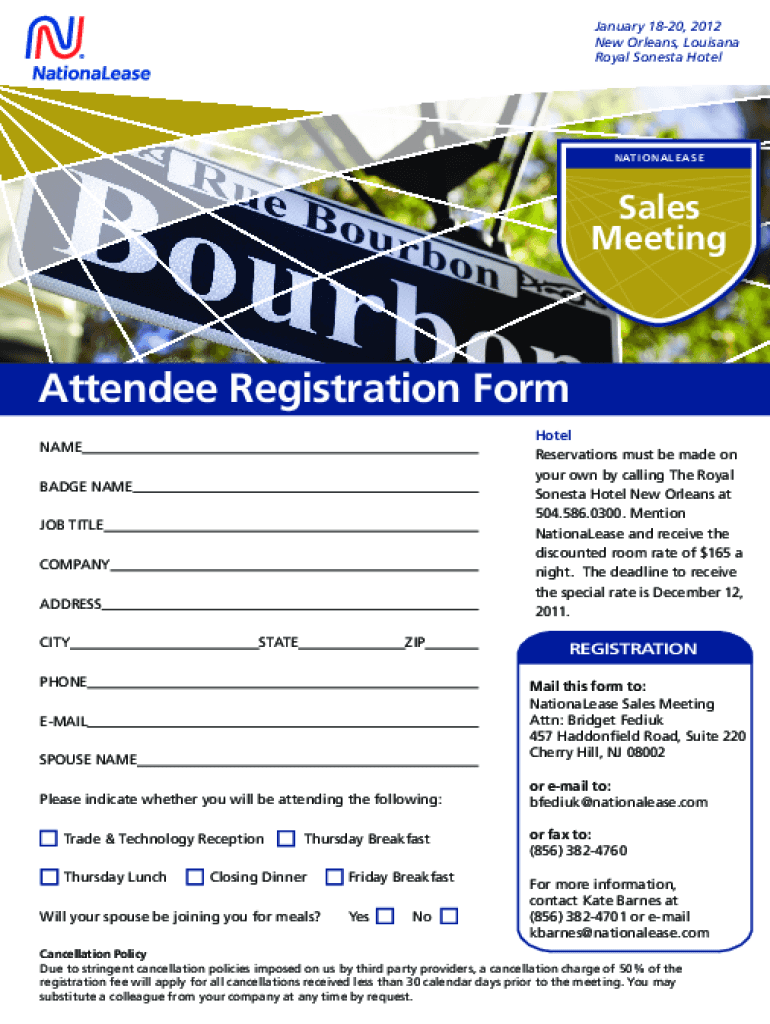 NationaLease

January 18-20, 2012
New Orleans, Louisana
Royal Sonesta Hotel

Rue Bourbon

Bourbon

NATIONALEASE

Sales Meeting

Attendee Registration Form

NAME

BADGE NAME

JOB TITLE

COMPANY

ADDRESS

CITY STATE ZIP

PHONE

E-MAIL

SPOUSE NAME

Please indicate whether you will be attending the following:

Trade & Technology Reception Thursday Breakfast

Thursday Lunch Closing Dinner Friday Breakfast

Will your spouse be joining you for meals? Yes No

Hotel
Reservations must be made on your own by calling The Royal Sonesta Hotel New Orleans at 504.586.0300. Mention NationaLease and receive the discounted room rate of $165 a night. The deadline to receive the special rate is December 12, 2011.

REGISTRATION

Mail this form to:
NationaLease Sales Meeting
Attn: Bridget Fediuk
457 Haddonfield Road, Suite 220
Cherry Hill, NJ 08002

or e-mail to:
bfediuk@nationalease.com

or fax to:
(856) 382-4760

For more information, contact Kate Barnes at (856) 382-4701 or e-mail kbarnes@nationalease.com

Cancellation Policy
Due to stringent cancellation policies imposed on us by third party providers, a cancellation charge of 50% of the registration fee will apply for all cancellations received less than 30 calendar days prior to the meeting. You may substitute a colleague from your company at any time by request.